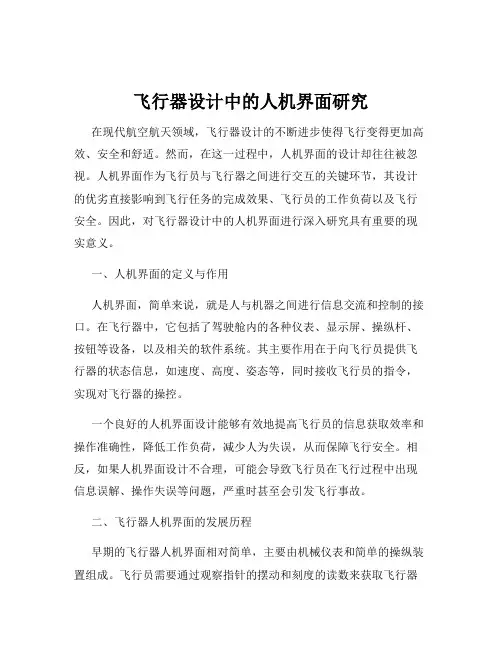 飞行器设计中的人机界面研究

在现代航空航天领域，飞行器设计的不断进步使得飞行变得更加高效、安全和舒适。然而，在这一过程中，人机界面的设计却往往被忽视。人机界面作为飞行员与飞行器之间进行交互的关键环节，其设计的优劣直接影响到飞行任务的完成效果、飞行员的工作负荷以及飞行安全。因此，对飞行器设计中的人机界面进行深入研究具有重要的现实意义。

一、人机界面的定义与作用

人机界面，简单来说，就是人与机器之间进行信息交流和控制的接口。在飞行器中，它包括了驾驶舱内的各种仪表、显示屏、操纵杆、按钮等设备，以及相关的软件系统。其主要作用在于向飞行员提供飞行器的状态信息，如速度、高度、姿态等，同时接收飞行员的指令，实现对飞行器的操控。

一个良好的人机界面设计能够有效地提高飞行员的信息获取效率和操作准确性，降低工作负荷，减少人为失误，从而保障飞行安全。相反，如果人机界面设计不合理，可能会导致飞行员在飞行过程中出现信息误解、操作失误等问题，严重时甚至会引发飞行事故。

二、飞行器人机界面的发展历程

早期的飞行器人机界面相对简单，主要由机械仪表和简单的操纵装置组成。飞行员需要通过观察指针的摆动和刻度的读数来获取飞行器